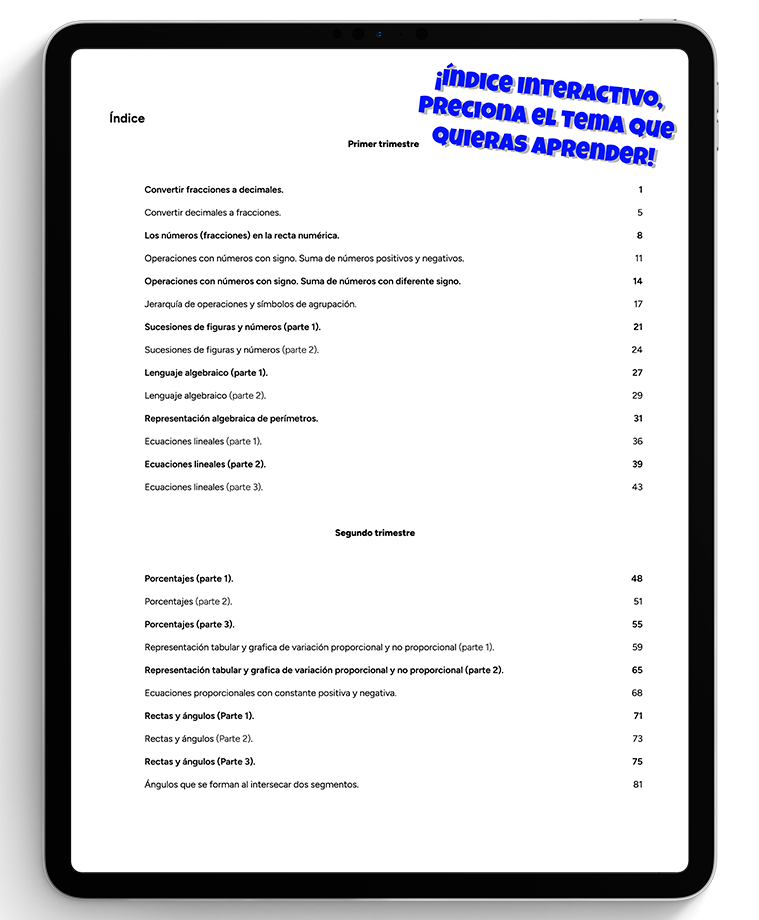 ¡ÍNDICE INTERACTIVO, PRECIONA EL TEMA QUE QUIERAS APRENDER!

Índice

Primer trimestre

| | |
|---|---|
| Convertir fracciones a decimales. | 1 |
| Convertir decimales a fracciones. | 5 |
| Los números (fracciones) en la recta numérica. | 8 |
| Operaciones con números con signo. Suma de números positivos y negativos. | 11 |
| Operaciones con números con signo. Suma de números con diferente signo. | 14 |
| Jerarquía de operaciones y símbolos de agrupación. | 17 |
| Sucesiones de figuras y números (parte 1). | 21 |
| Sucesiones de figuras y números (parte 2). | 24 |
| Lenguaje algebraico (parte 1). | 27 |
| Lenguaje algebraico (parte 2). | 29 |
| Representación algebraica de perímetros. | 31 |
| Ecuaciones lineales (parte 1). | 36 |
| Ecuaciones lineales (parte 2). | 39 |
| Ecuaciones lineales (parte 3). | 43 |

Segundo trimestre

| | |
|---|---|
| Porcentajes (parte 1). | 48 |
| Porcentajes (parte 2). | 51 |
| Porcentajes (parte 3). | 55 |
| Representación tabular y grafica de variación proporcional y no proporcional (parte 1). | 59 |
| Representación tabular y grafica de variación proporcional y no proporcional (parte 2). | 65 |
| Ecuaciones proporcionales con constante positiva y negativa. | 68 |
| Rectas y ángulos (Parte 1). | 71 |
| Rectas y ángulos (Parte 2). | 73 |
| Rectas y ángulos (Parte 3). | 75 |
| Ángulos que se forman al intersecar dos segmentos. | 81 |